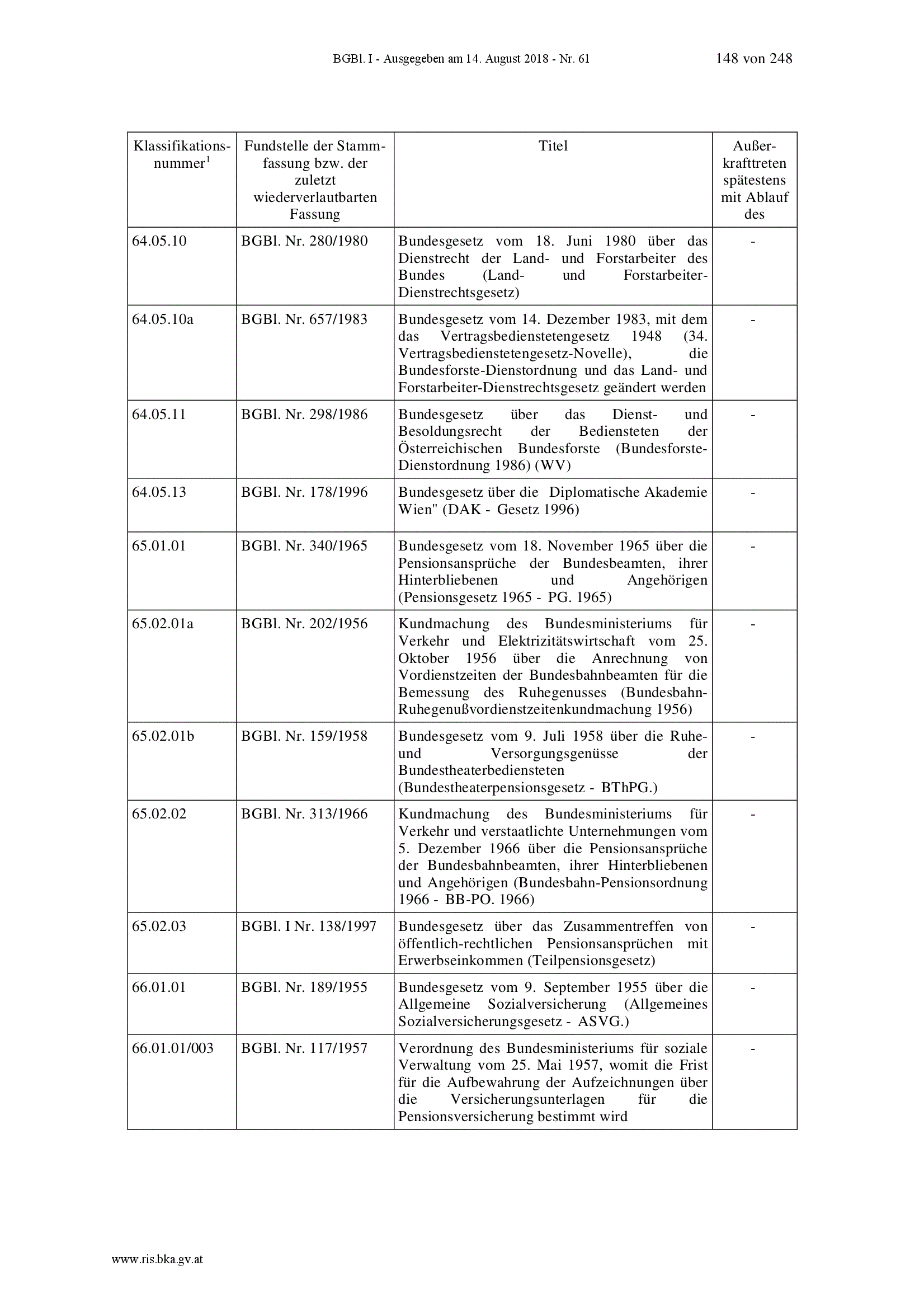 BGBl. I - Ausgegeben am 14. August 2018 - Nr. 61 148 von 248

| Klassifikationsnummer$^1$ | Fundstelle der Stammfassung bzw. der zuletzt wiederverlautbarten Fassung | Titel | Außerkrafttreten spätestens mit Ablauf des |
|---|---|---|---|
| 64.05.10 | BGBl. Nr. 280/1980 | Bundesgesetz vom 18. Juni 1980 über das Dienstrecht der Land- und Forstarbeiter des Bundes (Land- und Forstarbeiter-Dienstrechtsgesetz) | - |
| 64.05.10a | BGBl. Nr. 657/1983 | Bundesgesetz vom 14. Dezember 1983, mit dem das Vertragsbedienstetengesetz 1948 (34. Vertragsbedienstetengesetz-Novelle), die Bundesforste-Dienstordnung und das Land- und Forstarbeiter-Dienstrechtsgesetz geändert werden | - |
| 64.05.11 | BGBl. Nr. 298/1986 | Bundesgesetz über das Dienst- und Besoldungsrecht der Bediensteten der Österreichischen Bundesforste (Bundesforste-Dienstordnung 1986) (WV) | - |
| 64.05.13 | BGBl. Nr. 178/1996 | Bundesgesetz über die Diplomatische Akademie Wien" (DAK - Gesetz 1996) | - |
| 65.01.01 | BGBl. Nr. 340/1965 | Bundesgesetz vom 18. November 1965 über die Pensionsansprüche der Bundesbeamten, ihrer Hinterbliebenen und Angehörigen (Pensionsgesetz 1965 - PG. 1965) | - |
| 65.02.01a | BGBl. Nr. 202/1956 | Kundmachung des Bundesministeriums für Verkehr und Elektrizitätswirtschaft vom 25. Oktober 1956 über die Anrechnung von Vordienstzeiten der Bundesbahnbeamten für die Bemessung des Ruhegenusses (Bundesbahn-Ruhegenußvordienstzeitenkundmachung 1956) | - |
| 65.02.01b | BGBl. Nr. 159/1958 | Bundesgesetz vom 9. Juli 1958 über die Ruhe- und Versorgungsgenüsse der Bundestheaterbediensteten (Bundestheaterpensionsgesetz - BThPG.) | - |
| 65.02.02 | BGBl. Nr. 313/1966 | Kundmachung des Bundesministeriums für Verkehr und verstaatlichte Unternehmungen vom 5. Dezember 1966 über die Pensionsansprüche der Bundesbahnbeamten, ihrer Hinterbliebenen und Angehörigen (Bundesbahn-Pensionsordnung 1966 - BB-PO. 1966) | - |
| 65.02.03 | BGBl. I Nr. 138/1997 | Bundesgesetz über das Zusammentreffen von öffentlich-rechtlichen Pensionsansprüchen mit Erwerbseinkommen (Teilpensionsgesetz) | - |
| 66.01.01 | BGBl. Nr. 189/1955 | Bundesgesetz vom 9. September 1955 über die Allgemeine Sozialversicherung (Allgemeines Sozialversicherungsgesetz - ASVG.) | - |
| 66.01.01/003 | BGBl. Nr. 117/1957 | Verordnung des Bundesministeriums für soziale Verwaltung vom 25. Mai 1957, womit die Frist für die Aufbewahrung der Aufzeichnungen über die Versicherungsunterlagen für die Pensionsversicherung bestimmt wird | - |

www.ris.bka.gv.at